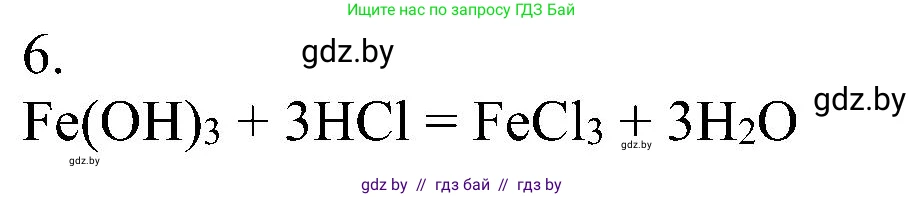 Ищите нас по запросу ГДЗ Бай

6.

gdz.by

$Fe(OH)_3 + 3HCl = FeCl_3 + 3H_2O$

gdz.by

gdz.by

gdz.by

gdz by // гдз бай // гдз by